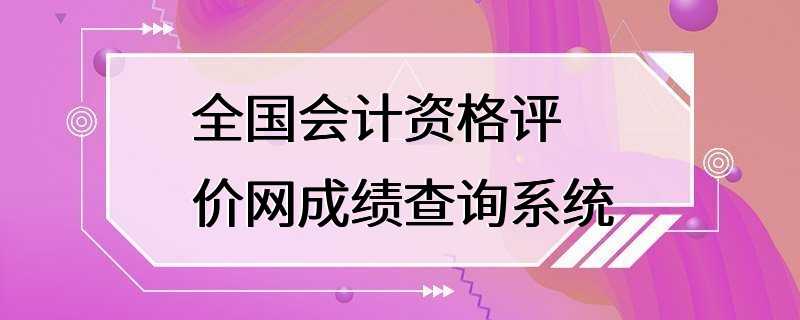 全国会计资格评价网成绩查询系统